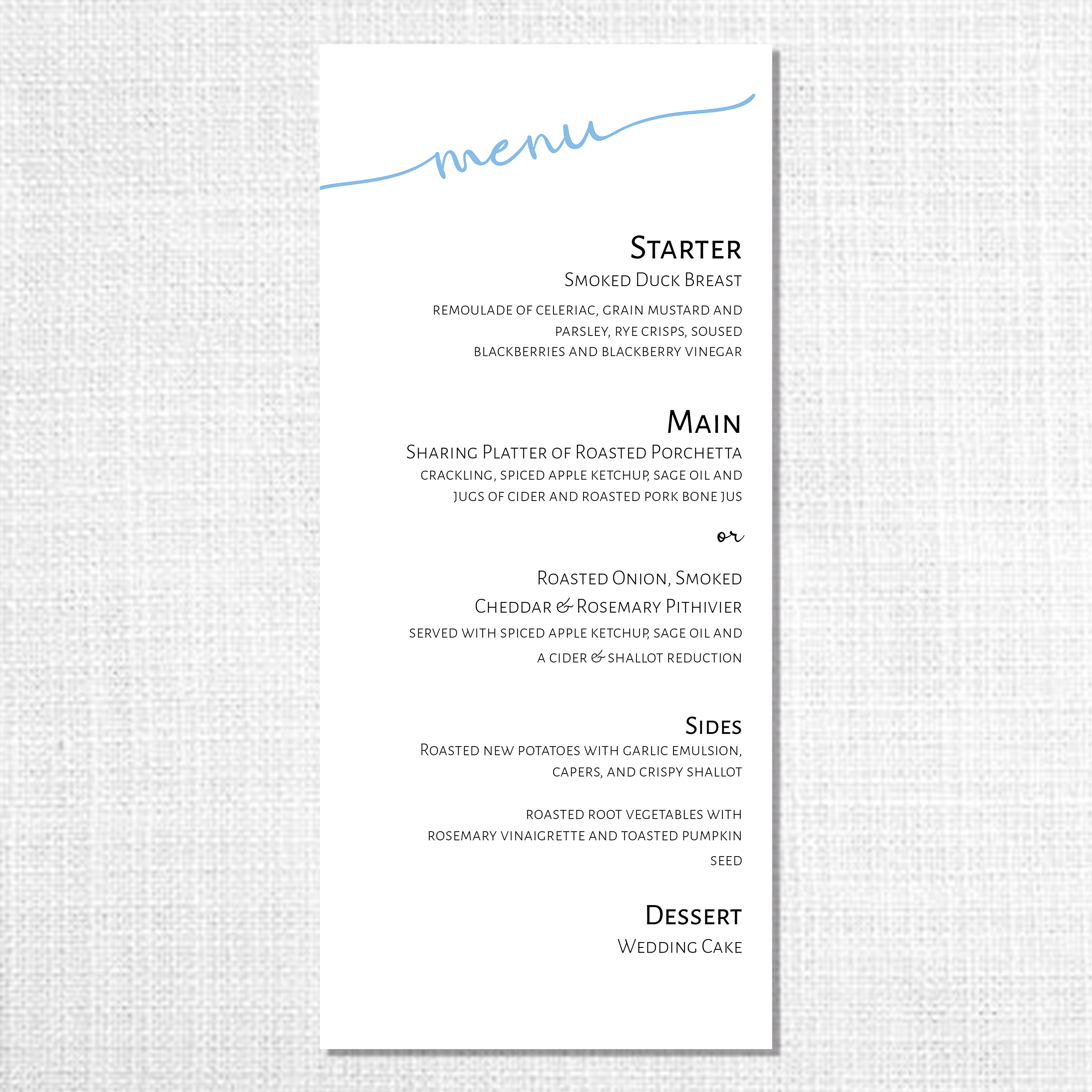 menu

Starter

Smoked Duck Breast

remoulade of celeriac, grain mustard and parsley, rye crisps, soused blackberries and blackberry vinegar

Main

Sharing Platter of Roasted Porchetta

crackling, spiced apple ketchup, sage oil and jugs of cider and roasted pork bone jus

or

Roasted Onion, Smoked Cheddar & Rosemary Pithivier

served with spiced apple ketchup, sage oil and a cider & shallot reduction

Sides

Roasted new potatoes with garlic emulsion, capers, and crispy shallot

roasted root vegetables with rosemary vinaigrette and toasted pumpkin seed

Dessert

Wedding Cake